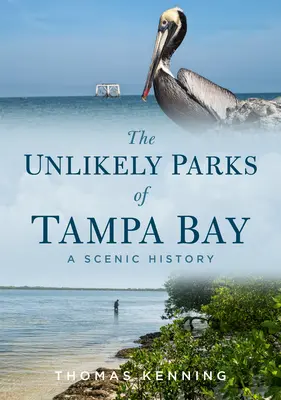 The
UNLIKELY PARKS
of
TAMPA BAY
A SCENIC HISTORY

THOMAS KENNING